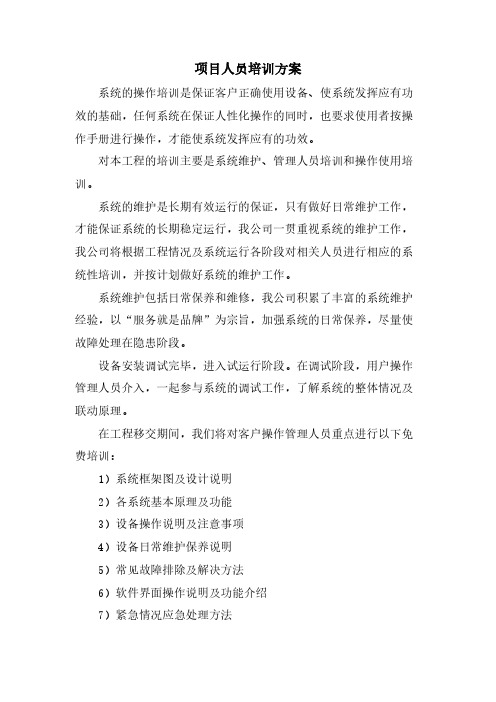 项目人员培训方案

系统的操作培训是保证客户正确使用设备、使系统发挥应有功效的基础，任何系统在保证人性化操作的同时，也要求使用者按操作手册进行操作，才能使系统发挥应有的功效。

对本工程的培训主要是系统维护、管理人员培训和操作使用培训。

系统的维护是长期有效运行的保证，只有做好日常维护工作，才能保证系统的长期稳定运行，我公司一贯重视系统的维护工作，我公司将根据工程情况及系统运行各阶段对相关人员进行相应的系统性培训，并按计划做好系统的维护工作。

系统维护包括日常保养和维修，我公司积累了丰富的系统维护经验，以“服务就是品牌”为宗旨，加强系统的日常保养，尽量使故障处理在隐患阶段。

设备安装调试完毕，进入试运行阶段。在调试阶段，用户操作管理人员介入，一起参与系统的调试工作，了解系统的整体情况及联动原理。

在工程移交期间，我们将对客户操作管理人员重点进行以下免费培训：

1）系统框架图及设计说明

2）各系统基本原理及功能

3）设备操作说明及注意事项

4）设备日常维护保养说明

5）常见故障排除及解决方法

6）软件界面操作说明及功能介绍

7）紧急情况应急处理方法